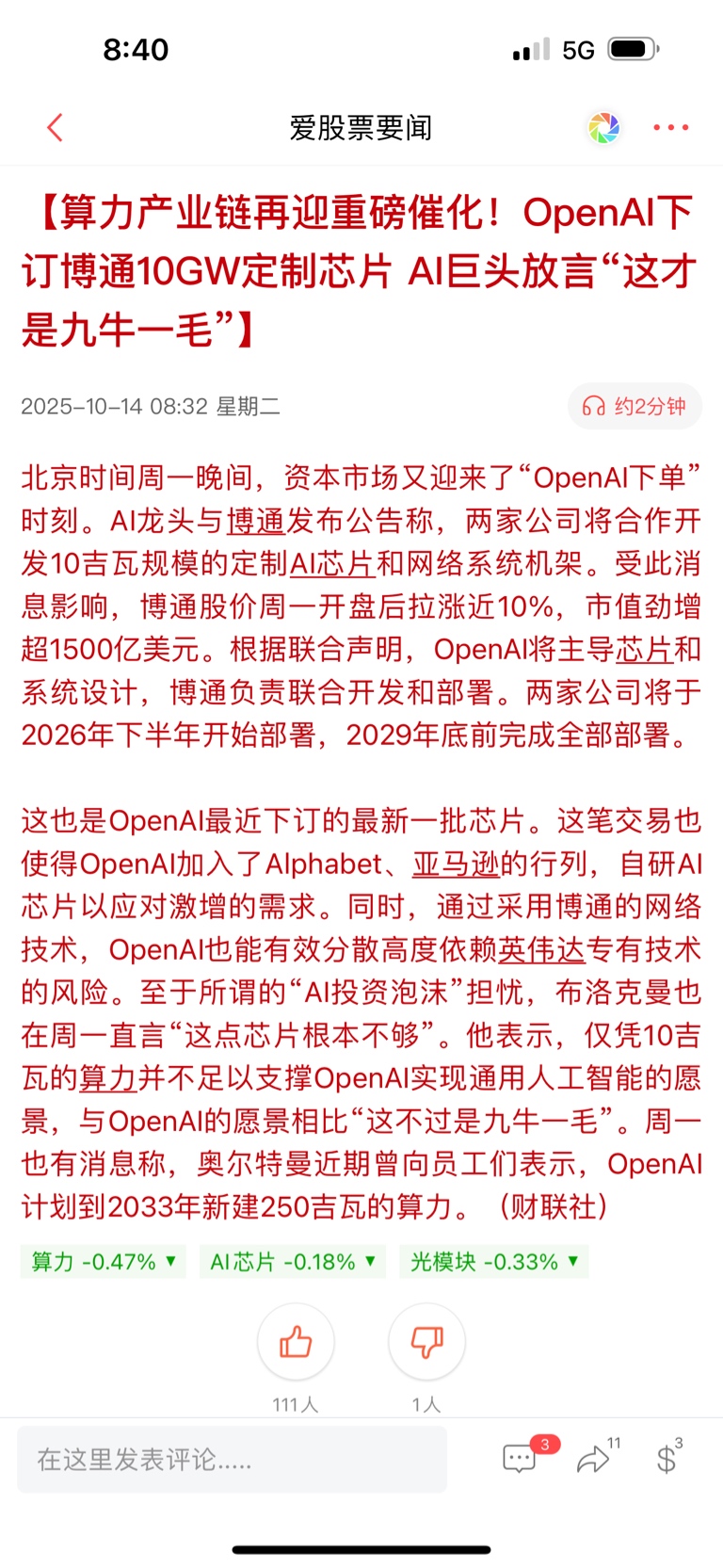 8:40

5G

爱股票要闻

【算力产业链再迎重磅催化！OpenAI下订博通10GW定制芯片 AI巨头放言“这才是九牛一毛”】

2025-10-14 08:32 星期二

约2分钟

北京时间周一晚间，资本市场又迎来了“OpenAI下单”时刻。AI龙头与博通发布公告称，两家公司将合作开发10吉瓦规模的定制AI芯片和网络系统机架。受此消息影响，博通股价周一开盘后拉涨近10%，市值劲增超1500亿美元。根据联合声明，OpenAI将主导芯片和系统设计，博通负责联合开发和部署。两家公司将于2026年下半年开始部署，2029年底前完成全部部署。

这也是OpenAI最近下订的最新一批芯片。这笔交易也使得OpenAI加入了Alphabet、亚马逊的行列，自研AI芯片以应对激增的需求。同时，通过采用博通的网络技术，OpenAI也能有效分散高度依赖英伟达专有技术的风险。至于所谓的“AI投资泡沫”担忧，布洛克曼也在周一直言“这点芯片根本不够”。他表示，仅凭10吉瓦的算力并不足以支撑OpenAI实现通用人工智能的愿景，与OpenAI的愿景相比“这不过是九牛一毛”。周一也有消息称，奥尔特曼近期曾向员工们表示，OpenAI计划到2033年新建250吉瓦的算力。（财联社）

算力 -0.47% ▼ AI芯片 -0.18% ▼ 光模块 -0.33% ▼

111人

1人

在这里发表评论.....

3

11

3